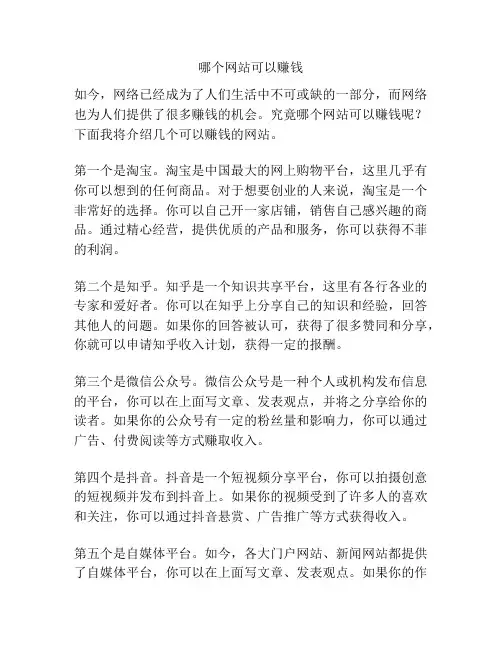 哪个网站可以赚钱

如今，网络已经成为了人们生活中不可或缺的一部分，而网络也为人们提供了很多赚钱的机会。究竟哪个网站可以赚钱呢？下面我将介绍几个可以赚钱的网站。

第一个是淘宝。淘宝是中国最大的网上购物平台，这里几乎有你可以想到的任何商品。对于想要创业的人来说，淘宝是一个非常好的选择。你可以自己开一家店铺，销售自己感兴趣的商品。通过精心经营，提供优质的产品和服务，你可以获得不菲的利润。

第二个是知乎。知乎是一个知识共享平台，这里有各行各业的专家和爱好者。你可以在知乎上分享自己的知识和经验，回答其他人的问题。如果你的回答被认可，获得了很多赞同和分享，你就可以申请知乎收入计划，获得一定的报酬。

第三个是微信公众号。微信公众号是一种个人或机构发布信息的平台，你可以在上面写文章、发表观点，并将之分享给你的读者。如果你的公众号有一定的粉丝量和影响力，你可以通过广告、付费阅读等方式赚取收入。

第四个是抖音。抖音是一个短视频分享平台，你可以拍摄创意的短视频并发布到抖音上。如果你的视频受到了许多人的喜欢和关注，你可以通过抖音悬赏、广告推广等方式获得收入。

第五个是自媒体平台。如今，各大门户网站、新闻网站都提供了自媒体平台，你可以在上面写文章、发表观点。如果你的作